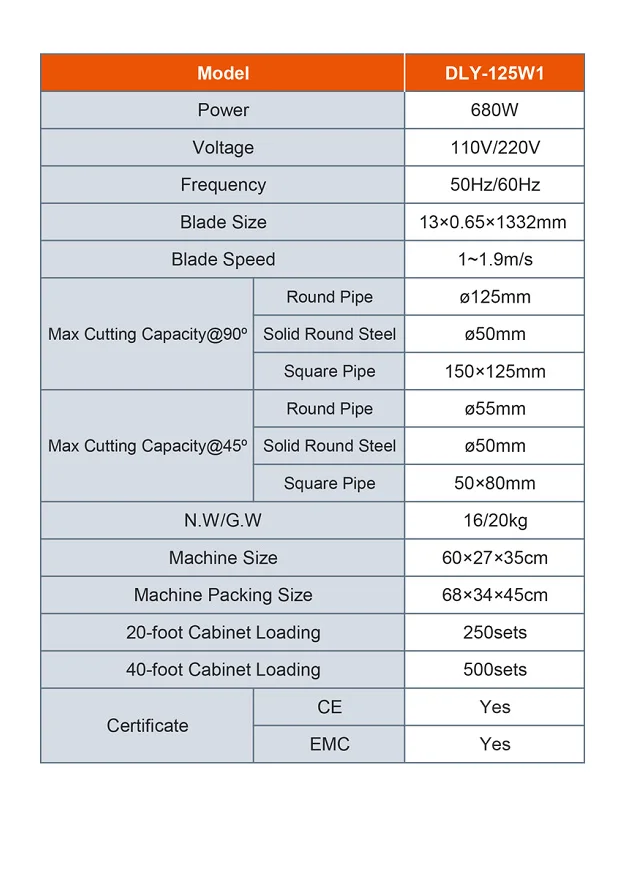 | Model | | DLY-125W1 |
|---|---|---|
| Power | | 680W |
| Voltage | | 110V/220V |
| Frequency | | 50Hz/60Hz |
| Blade Size | | 13×0.65×1332mm |
| Blade Speed | | 1~1.9m/s |
| Max Cutting Capacity@90º | Round Pipe | ø125mm |
| | Solid Round Steel | ø50mm |
| | Square Pipe | 150×125mm |
| Max Cutting Capacity@45º | Round Pipe | ø55mm |
| | Solid Round Steel | ø50mm |
| | Square Pipe | 50×80mm |
| N.W/G.W | | 16/20kg |
| Machine Size | | 60×27×35cm |
| Machine Packing Size | | 68×34×45cm |
| 20-foot Cabinet Loading | | 250sets |
| 40-foot Cabinet Loading | | 500sets |
| Certificate | CE | Yes |
| | EMC | Yes |